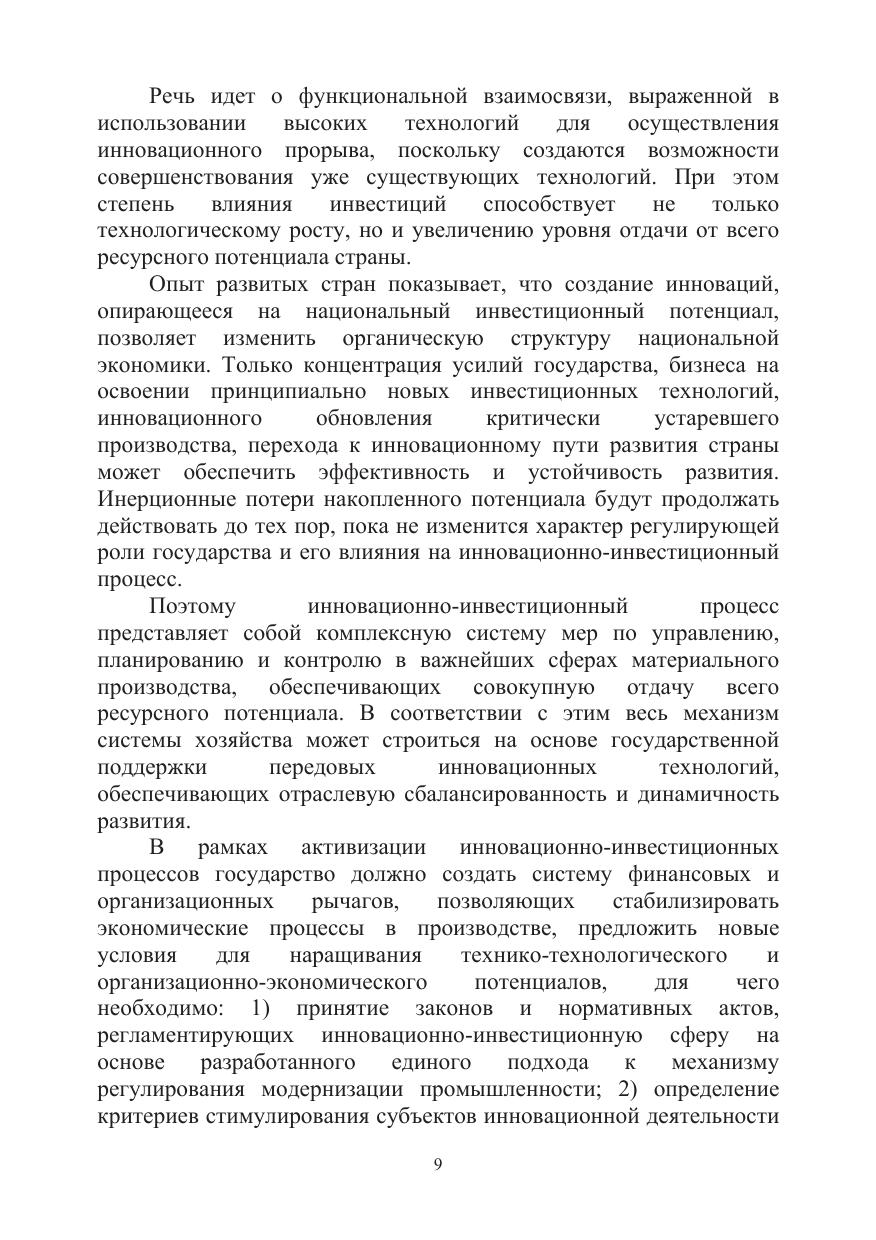 Речь идет о функциональной взаимосвязи, выраженной в использовании высоких технологий для осуществления инновационного прорыва, поскольку создаются возможности совершенствования уже существующих технологий. При этом степень влияния инвестиций способствует не только технологическому росту, но и увеличению уровня отдачи от всего ресурсного потенциала страны.

Опыт развитых стран показывает, что создание инноваций, опирающееся на национальный инвестиционный потенциал, позволяет изменить органическую структуру национальной экономики. Только концентрация усилий государства, бизнеса на освоении принципиально новых инвестиционных технологий, инновационного обновления критически устаревшего производства, перехода к инновационному пути развития страны может обеспечить эффективность и устойчивость развития. Инерционные потери накопленного потенциала будут продолжать действовать до тех пор, пока не изменится характер регулирующей роли государства и его влияния на инновационно-инвестиционный процесс.

Поэтому инновационно-инвестиционный процесс представляет собой комплексную систему мер по управлению, планированию и контролю в важнейших сферах материального производства, обеспечивающих совокупную отдачу всего ресурсного потенциала. В соответствии с этим весь механизм системы хозяйства может строиться на основе государственной поддержки передовых инновационных технологий, обеспечивающих отраслевую сбалансированность и динамичность развития.

В рамках активизации инновационно-инвестиционных процессов государство должно создать систему финансовых и организационных рычагов, позволяющих стабилизировать экономические процессы в производстве, предложить новые условия для наращивания технико-технологического и организационно-экономического потенциалов, для чего необходимо: 1) принятие законов и нормативных актов, регламентирующих инновационно-инвестиционную сферу на основе разработанного единого подхода к механизму регулирования модернизации промышленности; 2) определение критериев стимулирования субъектов инновационной деятельности

9